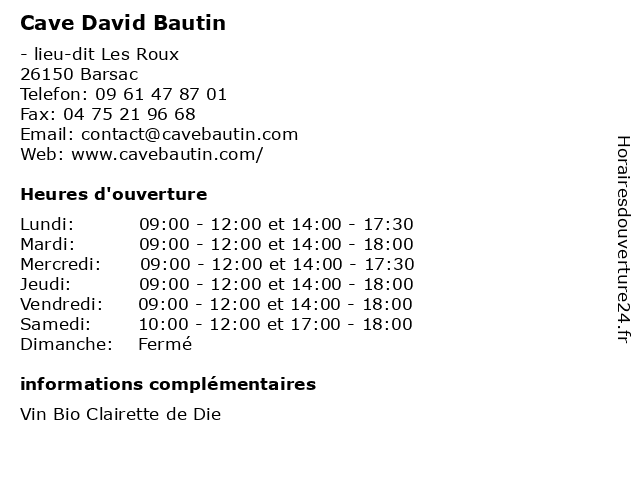 Cave David Bautin

- lieu-dit Les Roux
26150 Barsac
Telefon: 09 61 47 87 01
Fax: 04 75 21 96 68
Email: contact@cavebautin.com
Web: www.cavebautin.com/

Heures d'ouverture

Lundi: 09:00 - 12:00 et 14:00 - 17:30
Mardi: 09:00 - 12:00 et 14:00 - 18:00
Mercredi: 09:00 - 12:00 et 14:00 - 17:30
Jeudi: 09:00 - 12:00 et 14:00 - 18:00
Vendredi: 09:00 - 12:00 et 14:00 - 18:00
Samedi: 10:00 - 12:00 et 17:00 - 18:00
Dimanche: Fermé

informations complémentaires

Vin Bio Clairette de Die

Horairesdouverture24.fr